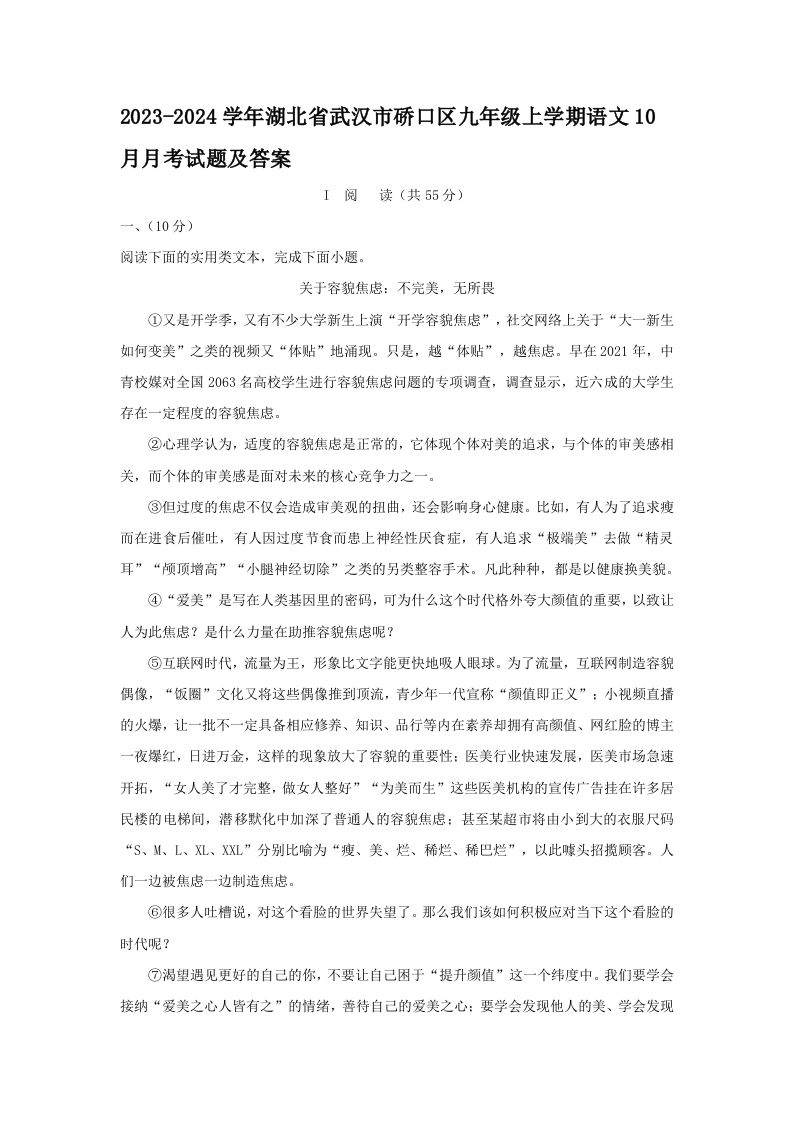 2023-2024学年湖北省武汉市硚口区九年级上学期语文10月月考试题及答案

I 阅 读（共55分）

一、（10分）

阅读下面的实用类文本，完成下面小题。

关于容貌焦虑：不完美，无所畏

①又是开学季，又有不少大学新生上演“开学容貌焦虑”，社交网络上关于“大一新生如何变美”之类的视频又“体贴”地涌现。只是，越“体贴”，越焦虑。早在2021年，中青校媒对全国2063名高校学生进行容貌焦虑问题的专项调查，调查显示，近六成的大学生存在一定程度的容貌焦虑。

②心理学认为，适度的容貌焦虑是正常的，它体现个体对美的追求，与个体的审美感相关，而个体的审美感是面对未来的核心竞争力之一。

③但过度的焦虑不仅会造成审美观的扭曲，还会影响身心健康。比如，有人为了追求瘦而在进食后催吐，有人因过度节食而患上神经性厌食症，有人追求“极端美”去做“精灵耳”“颅顶增高”“小腿神经切除”之类的另类整容手术。凡此种种，都是以健康换美貌。

④“爱美”是写在人类基因里的密码，可为什么这个时代格外夸大颜值的重要，以致让人为此焦虑？是什么力量在助推容貌焦虑呢？

⑤互联网时代，流量为王，形象比文字能更快地吸人眼球。为了流量，互联网制造容貌偶像，“饭圈”文化又将这些偶像推到顶流，青少年一代宣称“颜值即正义”；小视频直播的火爆，让一批不一定具备相应修养、知识、品行等内在素养却拥有高颜值、网红脸的博主一夜爆红，日进万金，这样的现象放大了容貌的重要性；医美行业快速发展，医美市场急速开拓，“女人美了才完整，做女人整好”“为美而生”这些医美机构的宣传广告挂在许多居民楼的电梯间，潜移默化中加深了普通人的容貌焦虑；甚至某超市将由小到大的衣服尺码“S、M、L、XL、XXL”分别比喻为“瘦、美、烂、稀烂、稀巴烂”，以此噱头招揽顾客。人们一边被焦虑一边制造焦虑。

⑥很多人吐槽说，对这个看脸的世界失望了。那么我们该如何积极应对当下这个看脸的时代呢？

⑦渴望遇见更好的自己的你，不要让自己困于“提升颜值”这一个纬度中。我们要学会接纳“爱美之心人皆有之”的情绪，善待自己的爱美之心；要学会发现他人的美、学会发现